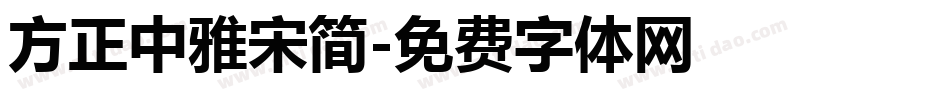 方正中雅宋简-免费字体网